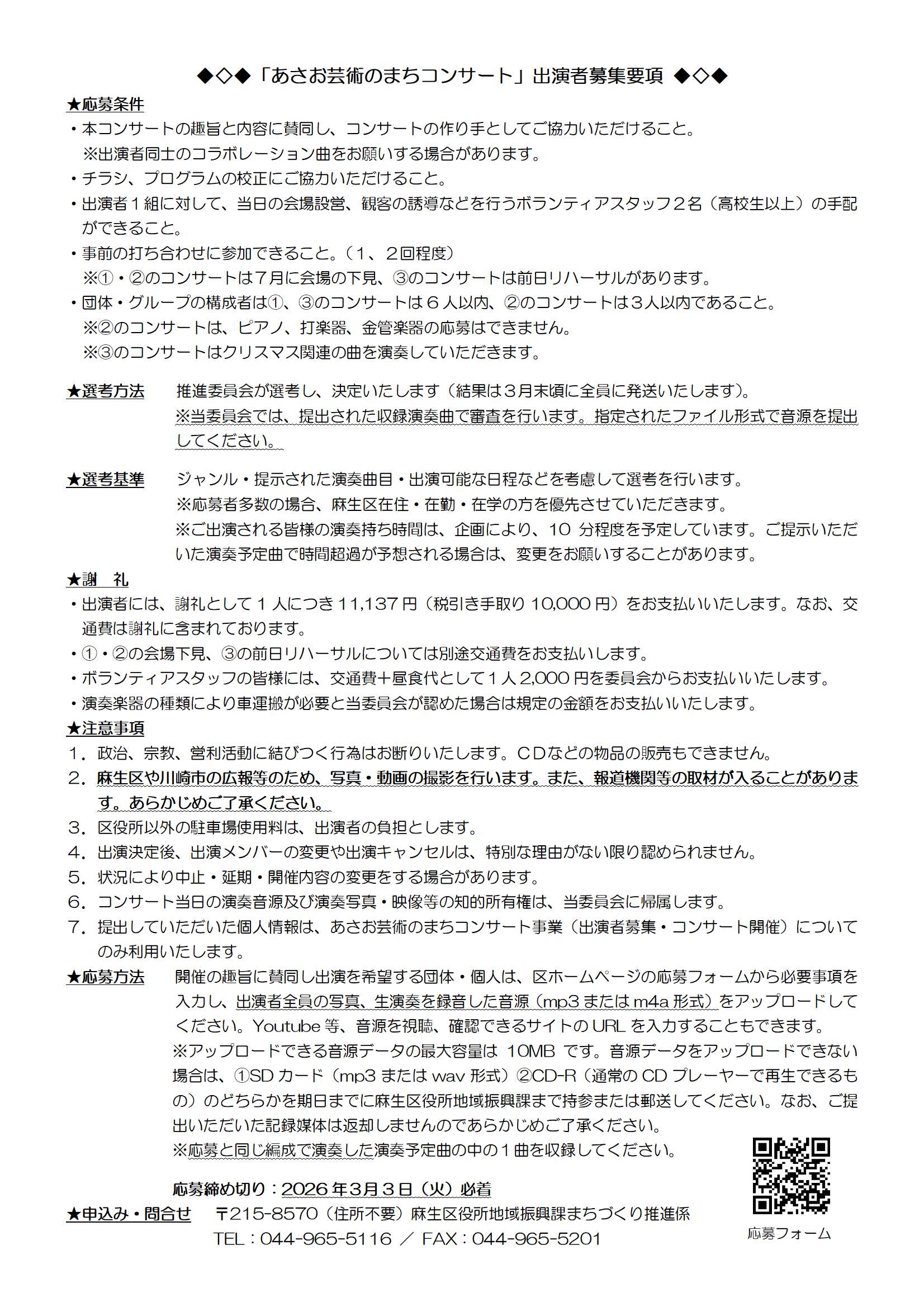 ◆◇◆「あさお芸術のまちコンサート」出演者募集要項 ◆◇◆

★応募条件
・本コンサートの趣旨と内容に賛同し、コンサートの作り手としてご協力いただけること。
※出演者同士のコラボレーション曲をお願いする場合があります。
・チラシ、プログラムの校正にご協力いただけること。
・出演者１組に対して、当日の会場設営、観客の誘導などを行うボランティアスタッフ２名（高校生以上）の手配ができること。
・事前の打ち合わせに参加できること。（1、２回程度）
※①・②のコンサートは７月に会場の下見、③のコンサートは前日リハーサルがあります。
・団体・グループの構成者は①、③のコンサートは６人以内、②のコンサートは３人以内であること。
※②のコンサートは、ピアノ、打楽器、金管楽器の応募はできません。
※③のコンサートはクリスマス関連の曲を演奏していただきます。

★選考方法　推進委員会が選考し、決定いたします（結果は３月末頃に全員に発送いたします）。
※当委員会では、提出された収録演奏曲で審査を行います。指定されたファイル形式で音源を提出してください。

★選考基準　ジャンル・提示された演奏曲目・出演可能な日程などを考慮して選考を行います。
※応募者多数の場合、麻生区在住・在勤・在学の方を優先させていただきます。
※ご出演される皆様の演奏持ち時間は、企画により、10 分程度を予定しています。ご提示いただいた演奏予定曲で時間超過が予想される場合は、変更をお願いすることがあります。

★謝　礼
・出演者には、謝礼として１人につき 11,137 円（税引き手取り 10,000 円）をお支払いいたします。なお、交通費は謝礼に含まれております。
・①・②の会場下見、③の前日リハーサルについては別途交通費をお支払いします。
・ボランティアスタッフの皆様には、交通費＋昼食代として１人 2,000 円を委員会からお支払いいたします。
・演奏楽器の種類により車運搬が必要と当委員会が認めた場合は規定の金額をお支払いいたします。

★注意事項
１．政治、宗教、営利活動に結びつく行為はお断りいたします。ＣＤなどの物品の販売もできません。
２．麻生区や川崎市の広報等のため、写真・動画の撮影を行います。また、報道機関等の取材が入ることがあります。あらかじめご了承ください。
３．区役所以外の駐車場使用料は、出演者の負担とします。
４．出演決定後、出演メンバーの変更や出演キャンセルは、特別な理由がない限り認められません。
５．状況により中止・延期・開催内容の変更をする場合があります。
６．コンサート当日の演奏音源及び演奏写真・映像等の知的所有権は、当委員会に帰属します。
７．提出していただいた個人情報は、あさお芸術のまちコンサート事業（出演者募集・コンサート開催）についてのみ利用いたします。

★応募方法　開催の趣旨に賛同し出演を希望する団体・個人は、区ホームページの応募フォームから必要事項を入力し、出演者全員の写真、生演奏を録音した音源（mp3 または m4a 形式）をアップロードしてください。Youtube 等、音源を視聴、確認できるサイトの URL を入力することもできます。
※アップロードできる音源データの最大容量は 10MB です。音源データをアップロードできない場合は、①SD カード（mp3 または wav 形式）②CD-R（通常の CD プレーヤーで再生できるもの）のどちらかを期日までに麻生区役所地域振興課まで持参または郵送してください。なお、ご提出いただいた記録媒体は返却しませんのであらかじめご了承ください。
※応募と同じ編成で演奏した演奏予定曲の中の１曲を収録してください。

応募締め切り：2026 年３月３日（火）必着

★申込み・問合せ　〒215-8570（住所不要）麻生区役所地域振興課まちづくり推進係
TEL：044-965-5116 ／ FAX：044-965-5201

応募フォーム